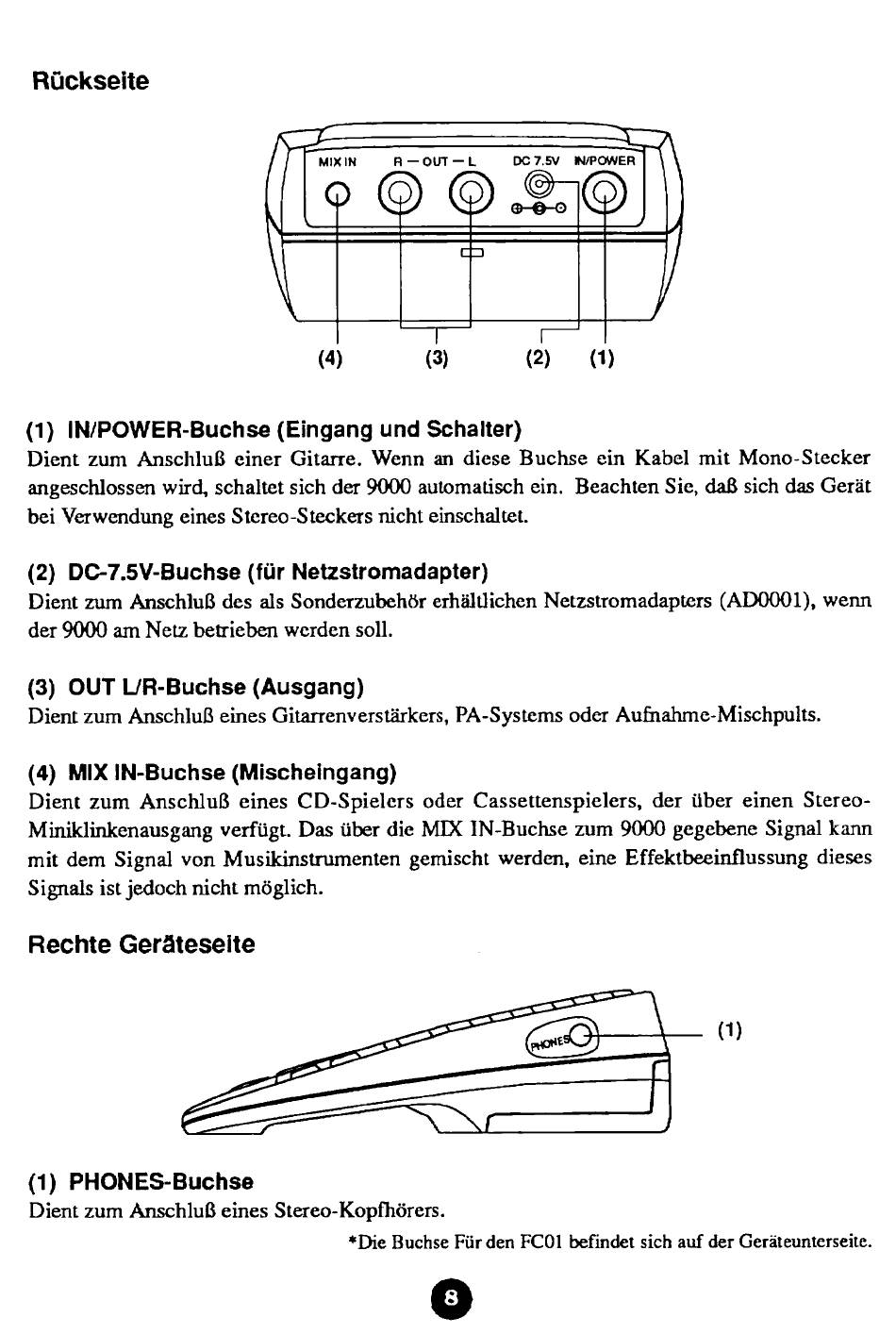 Rückseite

MIX IN
R — OUT — L
DC 7.5V
IN/POWER

(4)
(3)
(2)
(1)

(1) IN/POWER-Buchse (Eingang und Schalter)
Dient zum Anschluß einer Gitarre. Wenn an diese Buchse ein Kabel mit Mono-Stecker angeschlossen wird, schaltet sich der 9000 automatisch ein. Beachten Sie, daß sich das Gerät bei Verwendung eines Stereo-Steckers nicht einschaltet.

(2) DC-7.5V-Buchse (für Netzstromadapter)
Dient zum Anschluß des als Sonderzubehör erhältlichen Netzstromadapters (AD0001), wenn der 9000 am Netz betrieben werden soll.

(3) OUT L/R-Buchse (Ausgang)
Dient zum Anschluß eines Gitarrenverstärkers, PA-Systems oder Aufnahme-Mischpults.

(4) MIX IN-Buchse (Mischeingang)
Dient zum Anschluß eines CD-Spielers oder Cassettenspielers, der über einen Stereo-Miniklinkenausgang verfügt. Das über die MIX IN-Buchse zum 9000 gegebene Signal kann mit dem Signal von Musikinstrumenten gemischt werden, eine Effektbeeinflussung dieses Signals ist jedoch nicht möglich.

Rechte Geräteseite

PHONES
(1)

(1) PHONES-Buchse
Dient zum Anschluß eines Stereo-Kopfhörers.

*Die Buchse Für den FC01 befindet sich auf der Geräteunterseite.

8